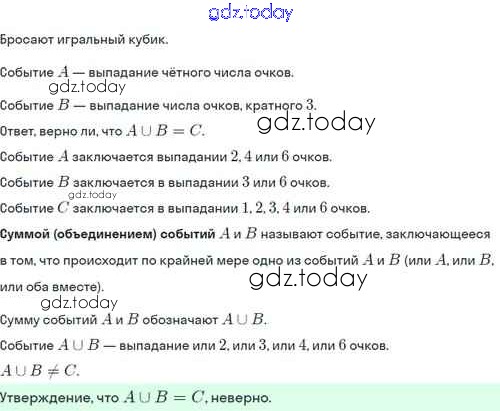 Бросают игральный кубик.

Событие $A$ — выпадание чётного числа очков.

Событие $B$ — выпадание числа очков, кратного 3.

Ответ, верно ли, что $A \cup B = C$.

Событие $A$ заключается выпадании 2, 4 или 6 очков.

Событие $B$ заключается в выпадании 3 или 6 очков.

Событие $C$ заключается в выпадании 1, 2, 3, 4 или 6 очков.

Суммой (объединением) событий $A$ и $B$ называют событие, заключающееся в том, что происходит по крайней мере одно из событий $A$ и $B$ (или $A$, или $B$, или оба вместе).

Сумму событий $A$ и $B$ обозначают $A \cup B$.

Событие $A \cup B$ — выпадание или 2, или 3, или 4, или 6 очков.

$A \cup B \neq C$.

Утверждение, что $A \cup B = C$, неверно.

gdz.today